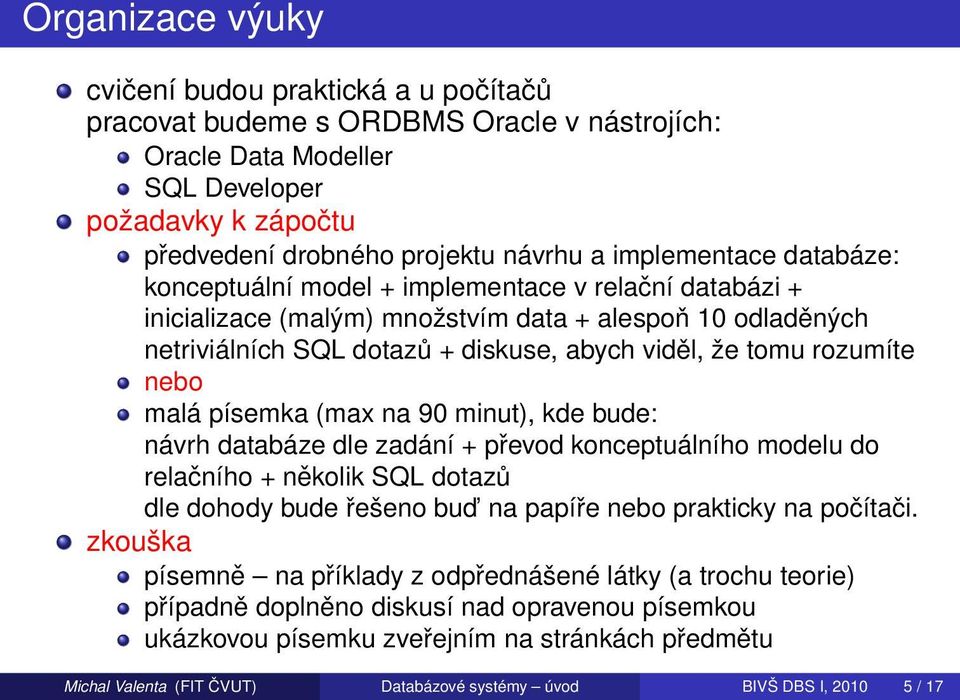 Organizace výuky

cvičení budou praktická a u počítačů
pracovat budeme s ORDBMS Oracle v nástrojích:

Oracle Data Modeller

SQL Developer

požadavky k zápočtu

předvedení drobného projektu návrhu a implementace databáze: konceptuální model + implementace v relační databázi + inicializace (malým) množstvím data + alespoň 10 odladěných netriviálních SQL dotazů + diskuse, abych viděl, že tomu rozumíte

nebo

malá písemka (max na 90 minut), kde bude:
návrh databáze dle zadání + převod konceptuálního modelu do relačního + několik SQL dotazů
dle dohody bude řešeno buď na papíře nebo prakticky na počítači.

zkouška

písemně – na příklady z odpřednášené látky (a trochu teorie)

případně doplněno diskusí nad opravenou písemkou

ukázkovou písemku zveřejním na stránkách předmětu

Michal Valenta (FIT ČVUT) Databázové systémy – úvod BIVŠ DBS I, 2010 5 / 17